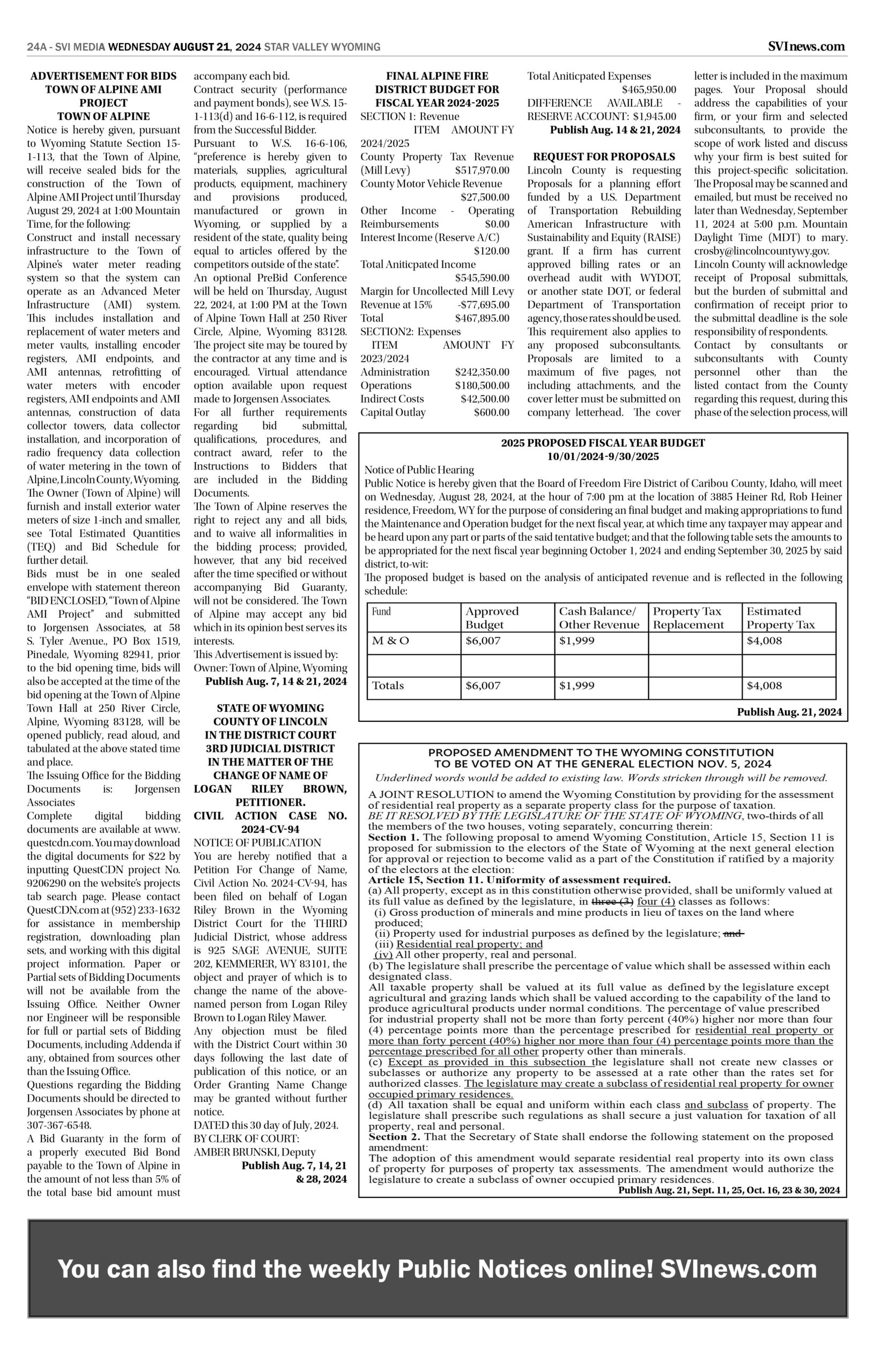 24A - SVI MEDIA WEDNESDAY AUGUST 21, 2024 STAR VALLEY WYOMING

SVInews.com

ADVERTISEMENT FOR BIDS
TOWN OF ALPINE AMI PROJECT
TOWN OF ALPINE

Notice is hereby given, pursuant to Wyoming Statute Section 15-1-113, that the Town of Alpine, will receive sealed bids for the construction of the Town of Alpine AMI Project until Thursday August 29, 2024 at 1:00 Mountain Time, for the following:

Construct and install necessary infrastructure to the Town of Alpine's water meter reading system so that the system can operate as an Advanced Meter Infrastructure (AMI) system. This includes installation and replacement of water meters and meter vaults, installing encoder registers, AMI endpoints, and AMI antennas, retrofitting of water meters with encoder registers, AMI endpoints and AMI antennas, construction of data collector towers, data collector installation, and incorporation of radio frequency data collection of water metering in the town of Alpine, Lincoln County, Wyoming. The Owner (Town of Alpine) will furnish and install exterior water meters of size 1-inch and smaller, see Total Estimated Quantities (TEQ) and Bid Schedule for further detail.

Bids must be in one sealed envelope with statement thereon "BID ENCLOSED, "Town of Alpine AMI Project" and submitted to Jorgensen Associates, at 58 S. Tyler Avenue., PO Box 1519, Pinedale, Wyoming 82941, prior to the bid opening time, bids will also be accepted at the time of the bid opening at the Town of Alpine Town Hall at 250 River Circle, Alpine, Wyoming 83128, will be opened publicly, read aloud, and tabulated at the above stated time and place.

The Issuing Office for the Bidding Documents is: Jorgensen Associates

Complete digital bidding documents are available at www.questcdn.com. You may download the digital documents for $22 by inputting QuestCDN project No. 9206290 on the website's projects tab search page. Please contact QuestCDN.com at (952) 233-1632 for assistance in membership registration, downloading plan sets, and working with this digital project information. Paper or Partial sets of Bidding Documents will not be available from the Issuing Office. Neither Owner nor Engineer will be responsible for full or partial sets of Bidding Documents, including Addenda if any, obtained from sources other than the Issuing Office.

Questions regarding the Bidding Documents should be directed to Jorgensen Associates by phone at 307-367-6548.

A Bid Guaranty in the form of a properly executed Bid Bond payable to the Town of Alpine in the amount of not less than 5% of the total base bid amount must accompany each bid.

Contract security (performance and payment bonds), see W.S. 15-1-113(d) and 16-6-112, is required from the Successful Bidder.

Pursuant to W.S. 16-6-106, "preference is hereby given to materials, supplies, agricultural products, equipment, machinery and provisions produced, manufactured or grown in Wyoming, or supplied by a resident of the state, quality being equal to articles offered by the competitors outside of the state".

An optional PreBid Conference will be held on Thursday, August 22, 2024, at 1:00 PM at the Town of Alpine Town Hall at 250 River Circle, Alpine, Wyoming 83128. The project site may be toured by the contractor at any time and is encouraged. Virtual attendance option available upon request made to Jorgensen Associates.

For all further requirements regarding bid submittal, qualifications, procedures, and contract award, refer to the Instructions to Bidders that are included in the Bidding Documents.

The Town of Alpine reserves the right to reject any and all bids, and to waive all informalities in the bidding process; provided, however, that any bid received after the time specified or without accompanying Bid Guaranty, will not be considered. The Town of Alpine may accept any bid which in its opinion best serves its interests.

This Advertisement is issued by:
Owner: Town of Alpine, Wyoming
Publish Aug. 7, 14 & 21, 2024

STATE OF WYOMING
COUNTY OF LINCOLN
IN THE DISTRICT COURT
3RD JUDICIAL DISTRICT
IN THE MATTER OF THE CHANGE OF NAME OF
LOGAN RILEY BROWN, PETITIONER.
CIVIL ACTION CASE NO. 2024-CV-94
NOTICE OF PUBLICATION

You are hereby notified that a Petition For Change of Name, Civil Action No. 2024-CV-94, has been filed on behalf of Logan Riley Brown in the Wyoming District Court for the THIRD Judicial District, whose address is 925 SAGE AVENUE, SUITE 202, KEMMERER, WY 83101, the object and prayer of which is to change the name of the above-named person from Logan Riley Brown to Logan Riley Mawer.

Any objection must be filed with the District Court within 30 days following the last date of publication of this notice, or an Order Granting Name Change may be granted without further notice.

DATED this 30 day of July, 2024.
BY CLERK OF COURT:
AMBER BRUNSKI, Deputy
Publish Aug. 7, 14, 21 & 28, 2024

FINAL ALPINE FIRE DISTRICT BUDGET FOR FISCAL YEAR 2024-2025
SECTION 1: Revenue
ITEM AMOUNT FY 2024/2025
County Property Tax Revenue (Mill Levy) $517,970.00
County Motor Vehicle Revenue $27,500.00
Other Income - Operating Reimbursements $0.00
Interest Income (Reserve A/C) $120.00
Total Aniticpated Income $545,590.00
Margin for Uncollected Mill Levy Revenue at 15% -$77,695.00
Total $467,895.00
SECTION2: Expenses
ITEM AMOUNT FY 2023/2024
Administration $242,350.00
Operations $180,500.00
Indirect Costs $42,500.00
Capital Outlay $600.00
Total Aniticpated Expenses $465,950.00
DIFFERENCE AVAILABLE - RESERVE ACCOUNT: $1,945.00
Publish Aug. 14 & 21, 2024

REQUEST FOR PROPOSALS

Lincoln County is requesting Proposals for a planning effort funded by a U.S. Department of Transportation Rebuilding American Infrastructure with Sustainability and Equity (RAISE) grant. If a firm has current approved billing rates or an overhead audit with WYDOT, or another state DOT, or federal Department of Transportation agency, those rates should be used. This requirement also applies to any proposed subconsultants. Proposals are limited to a maximum of five pages, not including attachments, and the cover letter must be submitted on company letterhead. The cover letter is included in the maximum pages. Your Proposal should address the capabilities of your firm, or your firm and selected subconsultants, to provide the scope of work listed and discuss why your firm is best suited for this project-specific solicitation. The Proposal may be scanned and emailed, but must be received no later than Wednesday, September 11, 2024 at 5:00 p.m. Mountain Daylight Time (MDT) to mary.crosby@lincolncountywy.gov.

Lincoln County will acknowledge receipt of Proposal submittals, but the burden of submittal and confirmation of receipt prior to the submittal deadline is the sole responsibility of respondents.

Contact by consultants or subconsultants with County personnel other than the listed contact from the County regarding this request, during this phase of the selection process, will

2025 PROPOSED FISCAL YEAR BUDGET
10/01/2024-9/30/2025

Notice of Public Hearing
Public Notice is hereby given that the Board of Freedom Fire District of Caribou County, Idaho, will meet on Wednesday, August 28, 2024, at the hour of 7:00 pm at the location of 3885 Heiner Rd, Rob Heiner residence, Freedom, WY for the purpose of considering an final budget and making appropriations to fund the Maintenance and Operation budget for the next fiscal year, at which time any taxpayer may appear and be heard upon any part or parts of the said tentative budget; and that the following table sets the amounts to be appropriated for the next fiscal year beginning October 1, 2024 and ending September 30, 2025 by said district, to-wit:
The proposed budget is based on the analysis of anticipated revenue and is reflected in the following schedule:

| Fund | Approved Budget | Cash Balance/ Other Revenue | Property Tax Replacement | Estimated Property Tax |
|---|---|---|---|---|
| M & O | $6,007 | $1,999 | | $4,008 |
| | | | | |
| Totals | $6,007 | $1,999 | | $4,008 |

Publish Aug. 21, 2024

PROPOSED AMENDMENT TO THE WYOMING CONSTITUTION
TO BE VOTED ON AT THE GENERAL ELECTION NOV. 5, 2024
Underlined words would be added to existing law. Words stricken through will be removed.

A JOINT RESOLUTION to amend the Wyoming Constitution by providing for the assessment of residential real property as a separate property class for the purpose of taxation.
BE IT RESOLVED BY THE LEGISLATURE OF THE STATE OF WYOMING, two-thirds of all the members of the two houses, voting separately, concurring therein:
Section 1. The following proposal to amend Wyoming Constitution, Article 15, Section 11 is proposed for submission to the electors of the State of Wyoming at the next general election for approval or rejection to become valid as a part of the Constitution if ratified by a majority of the electors at the election:
Article 15, Section 11. Uniformity of assessment required.
(a) All property, except as in this constitution otherwise provided, shall be uniformly valued at its full value as defined by the legislature, in three (3) four (4) classes as follows:
(i) Gross production of minerals and mine products in lieu of taxes on the land where produced;
(ii) Property used for industrial purposes as defined by the legislature; and
(iii) Residential real property; and
(iv) All other property, real and personal.
(b) The legislature shall prescribe the percentage of value which shall be assessed within each designated class.
All taxable property shall be valued at its full value as defined by the legislature except agricultural and grazing lands which shall be valued according to the capability of the land to produce agricultural products under normal conditions. The percentage of value prescribed for industrial property shall not be more than forty percent (40%) higher nor more than four (4) percentage points more than the percentage prescribed for residential real property or more than forty percent (40%) higher nor more than four (4) percentage points more than the percentage prescribed for all other property other than minerals.
(c) Except as provided in this subsection the legislature shall not create new classes or subclasses or authorize any property to be assessed at a rate other than the rates set for authorized classes. The legislature may create a subclass of residential real property for owner occupied primary residences.
(d) All taxation shall be equal and uniform within each class and subclass of property. The legislature shall prescribe such regulations as shall secure a just valuation for taxation of all property, real and personal.
Section 2. That the Secretary of State shall endorse the following statement on the proposed amendment:
The adoption of this amendment would separate residential real property into its own class of property for purposes of property tax assessments. The amendment would authorize the legislature to create a subclass of owner occupied primary residences.
Publish Aug. 21, Sept. 11, 25, Oct. 16, 23 & 30, 2024

You can also find the weekly Public Notices online! SVInews.com